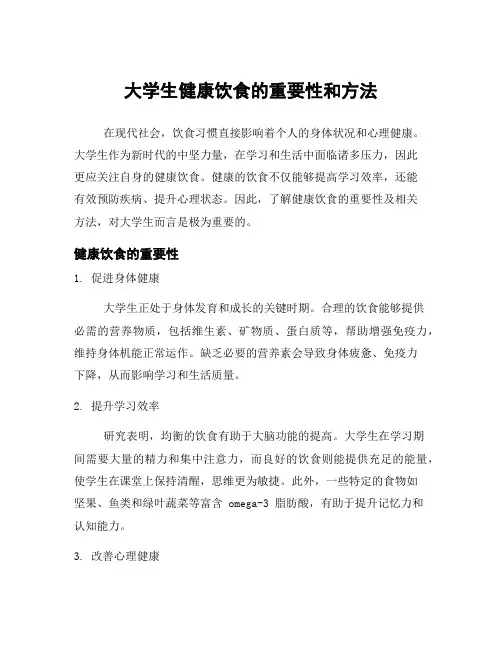 大学生健康饮食的重要性和方法

在现代社会，饮食习惯直接影响着个人的身体状况和心理健康。大学生作为新时代的中坚力量，在学习和生活中面临诸多压力，因此更应关注自身的健康饮食。健康的饮食不仅能够提高学习效率，还能有效预防疾病、提升心理状态。因此，了解健康饮食的重要性及相关方法，对大学生而言是极为重要的。

健康饮食的重要性

1. 促进身体健康

大学生正处于身体发育和成长的关键时期。合理的饮食能够提供必需的营养物质，包括维生素、矿物质、蛋白质等，帮助增强免疫力，维持身体机能正常运作。缺乏必要的营养素会导致身体疲惫、免疫力下降，从而影响学习和生活质量。

2. 提升学习效率

研究表明，均衡的饮食有助于大脑功能的提高。大学生在学习期间需要大量的精力和集中注意力，而良好的饮食则能提供充足的能量，使学生在课堂上保持清醒，思维更为敏捷。此外，一些特定的食物如坚果、鱼类和绿叶蔬菜等富含 omega-3 脂肪酸，有助于提升记忆力和认知能力。

3. 改善心理健康